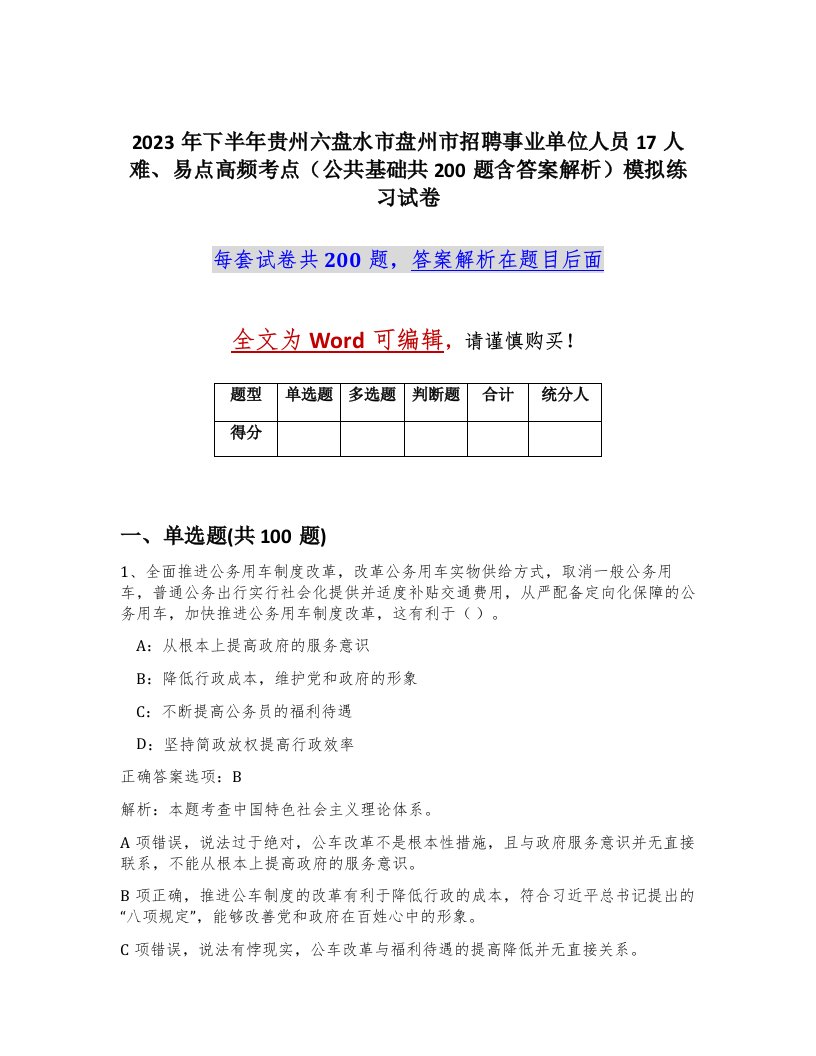 2023 年下半年贵州六盘水市盘州市招聘事业单位人员 17 人难、易点高频考点（公共基础共 200 题含答案解析）模拟练习试卷

每套试卷共 200 题，答案解析在题目后面

全文为 Word 可编辑，请谨慎购买！

| 题型 | 单选题 | 多选题 | 判断题 | 合计 | 统分人 |
|---|---|---|---|---|---|
| 得分 | | | | | |

一、单选题(共 100 题)

1、全面推进公务用车制度改革，改革公务用车实物供给方式，取消一般公务用车，普通公务出行实行社会化提供并适度补贴交通费用，从严配备定向化保障的公务用车，加快推进公务用车制度改革，这有利于（ ）。

A：从根本上提高政府的服务意识

B：降低行政成本，维护党和政府的形象

C：不断提高公务员的福利待遇

D：坚持简政放权提高行政效率

正确答案选项：B

解析：本题考查中国特色社会主义理论体系。

A 项错误，说法过于绝对，公车改革不是根本性措施，且与政府服务意识并无直接联系，不能从根本上提高政府的服务意识。

B 项正确，推进公车制度的改革有利于降低行政的成本，符合习近平总书记提出的“八项规定”，能够改善党和政府在百姓心中的形象。

C 项错误，说法有悖现实，公车改革与福利待遇的提高降低并无直接关系。